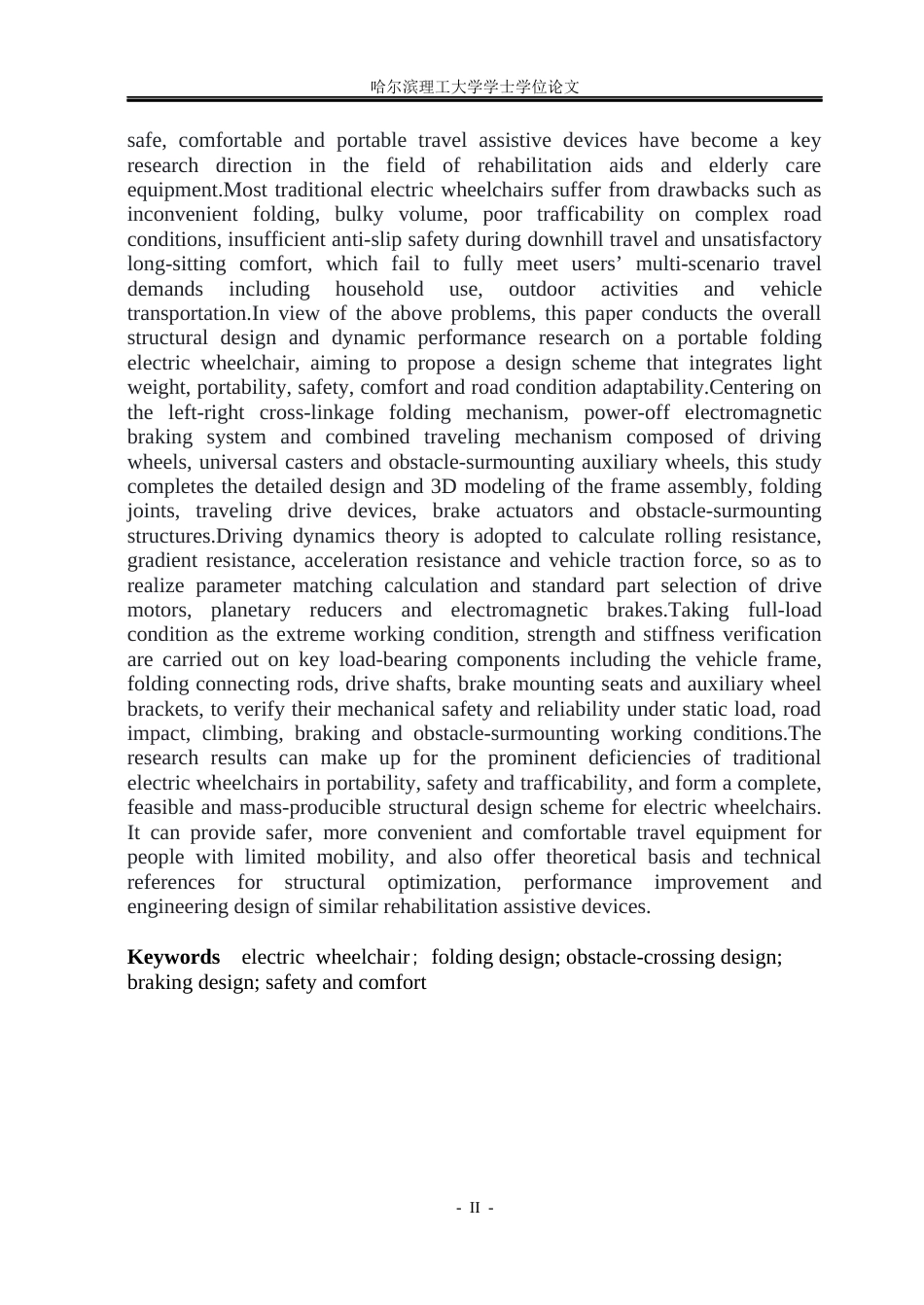 哈尔滨理工大学学士学位论文

safe, comfortable and portable travel assistive devices have become a key research direction in the field of rehabilitation aids and elderly care equipment.Most traditional electric wheelchairs suffer from drawbacks such as inconvenient folding, bulky volume, poor trafficability on complex road conditions, insufficient anti-slip safety during downhill travel and unsatisfactory long-sitting comfort, which fail to fully meet users' multi-scenario travel demands including household use, outdoor activities and vehicle transportation.In view of the above problems, this paper conducts the overall structural design and dynamic performance research on a portable folding electric wheelchair, aiming to propose a design scheme that integrates light weight, portability, safety, comfort and road condition adaptability.Centering on the left-right cross-linkage folding mechanism, power-off electromagnetic braking system and combined traveling mechanism composed of driving wheels, universal casters and obstacle-surmounting auxiliary wheels, this study completes the detailed design and 3D modeling of the frame assembly, folding joints, traveling drive devices, brake actuators and obstacle-surmounting structures.Driving dynamics theory is adopted to calculate rolling resistance, gradient resistance, acceleration resistance and vehicle traction force, so as to realize parameter matching calculation and standard part selection of drive motors, planetary reducers and electromagnetic brakes.Taking full-load condition as the extreme working condition, strength and stiffness verification are carried out on key load-bearing components including the vehicle frame, folding connecting rods, drive shafts, brake mounting seats and auxiliary wheel brackets, to verify their mechanical safety and reliability under static load, road impact, climbing, braking and obstacle-surmounting working conditions.The research results can make up for the prominent deficiencies of traditional electric wheelchairs in portability, safety and trafficability, and form a complete, feasible and mass-producible structural design scheme for electric wheelchairs. It can provide safer, more convenient and comfortable travel equipment for people with limited mobility, and also offer theoretical basis and technical references for structural optimization, performance improvement and engineering design of similar rehabilitation assistive devices.

Keywords electric wheelchair；folding design; obstacle-crossing design; braking design; safety and comfort

- II -